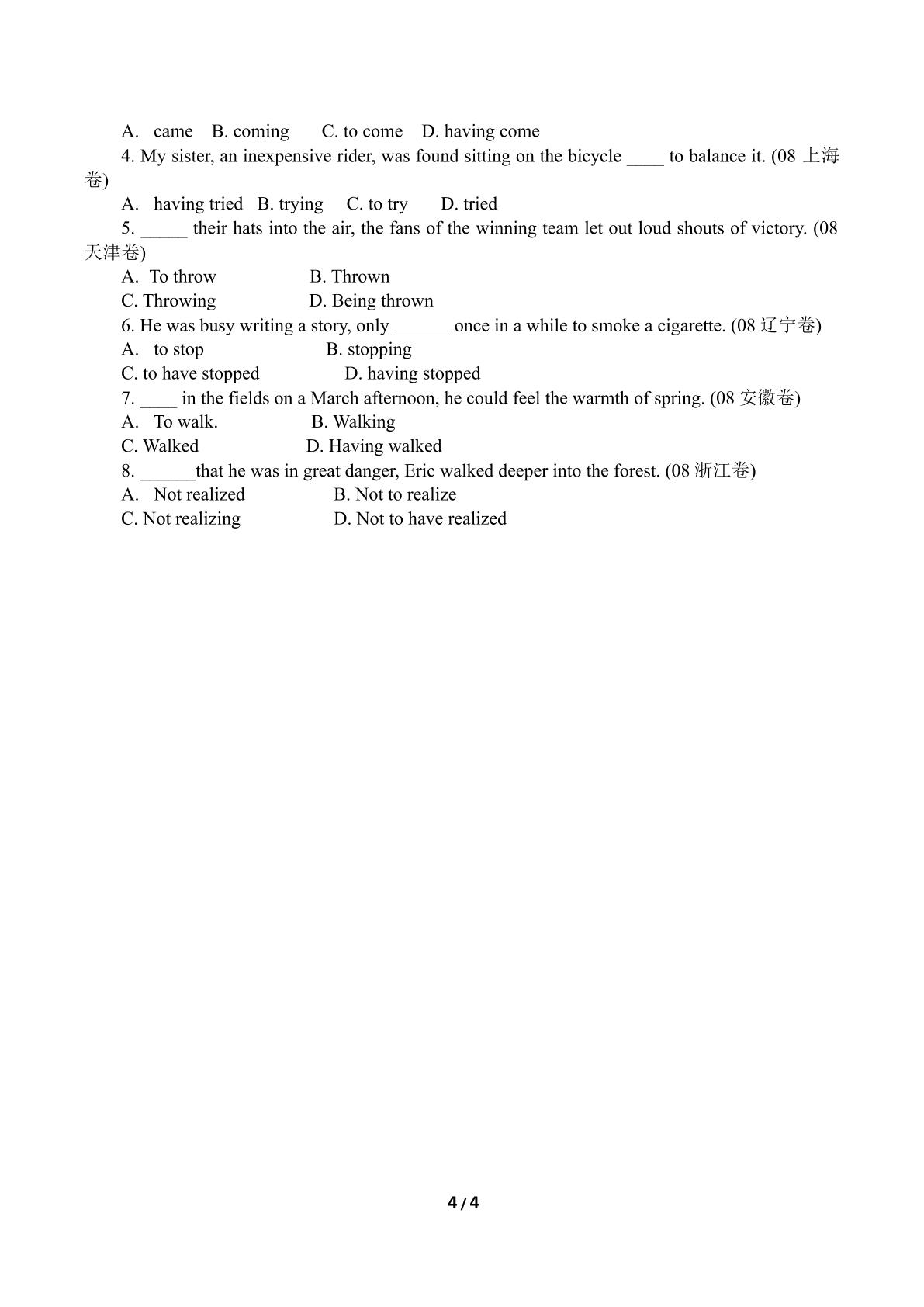 A. came B. coming C. to come D. having come

4. My sister, an inexpensive rider, was found sitting on the bicycle ____ to balance it. (08上海卷)

A. having tried B. trying C. to try D. tried

5. ____ their hats into the air, the fans of the winning team let out loud shouts of victory. (08天津卷)

A. To throw B. Thrown

C. Throwing D. Being thrown

6. He was busy writing a story, only ____ once in a while to smoke a cigarette. (08辽宁卷)

A. to stop B. stopping

C. to have stopped D. having stopped

7. ____ in the fields on a March afternoon, he could feel the warmth of spring. (08安徽卷)

A. To walk. B. Walking

C. Walked D. Having walked

8. ____that he was in great danger, Eric walked deeper into the forest. (08浙江卷)

A. Not realized B. Not to realize

C. Not realizing D. Not to have realized

4 / 4